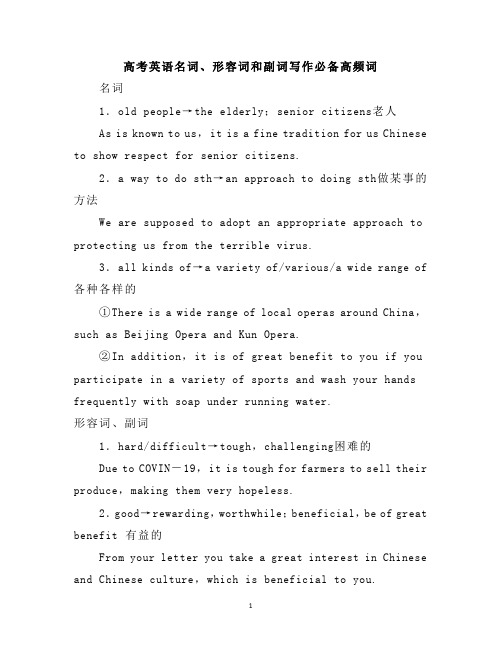 高考英语名词、形容词和副词写作必备高频词

名词

1. old people→the elderly; senior citizens老人

As is known to us, it is a fine tradition for us Chinese to show respect for senior citizens.

2. a way to do sth→an approach to doing sth做某事的方法

We are supposed to adopt an appropriate approach to protecting us from the terrible virus.

3. all kinds of→a variety of/various/a wide range of 各种各样的

①There is a wide range of local operas around China, such as Beijing Opera and Kun Opera.

②In addition, it is of great benefit to you if you participate in a variety of sports and wash your hands frequently with soap under running water.

形容词、副词

1. hard/difficult→tough, challenging困难的

Due to COVIN－19, it is tough for farmers to sell their produce, making them very hopeless.

2. good→rewarding, worthwhile; beneficial, be of great benefit 有益的

From your letter you take a great interest in Chinese and Chinese culture, which is beneficial to you.

1